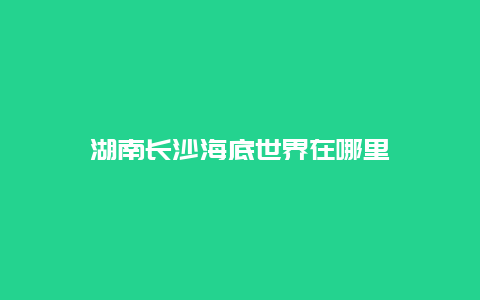 湖南长沙海底世界在哪里